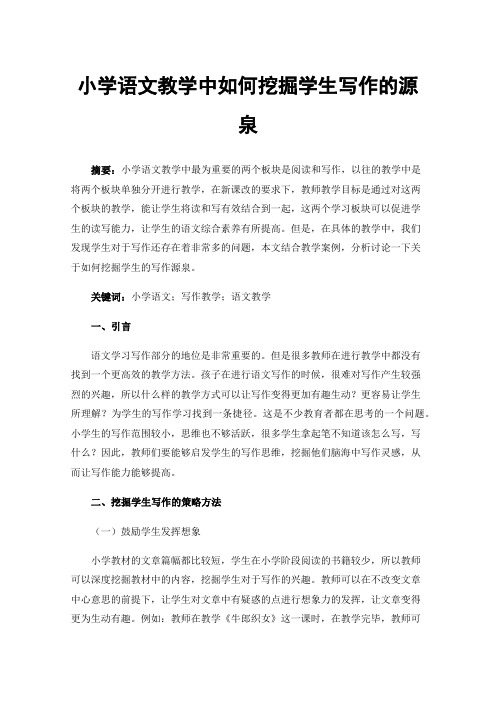 小学语文教学中如何挖掘学生写作的源泉

摘要：小学语文教学中最为重要的两个板块是阅读和写作，以往的教学中是将两个板块单独分开进行教学，在新课改的要求下，教师教学目标是通过对这两个板块的教学，能让学生将读和写有效结合到一起，这两个学习板块可以促进学生的读写能力，让学生的语文综合素养有所提高。但是，在具体的教学中，我们发现学生对于写作还存在着非常多的问题，本文结合教学案例，分析讨论一下关于如何挖掘学生的写作源泉。

关键词：小学语文；写作教学；语文教学

一、引言

语文学习写作部分的地位是非常重要的。但是很多教师在进行教学中都没有找到一个更高效的教学方法。孩子在进行语文写作的时候，很难对写作产生较强烈的兴趣，所以什么样的教学方式可以让写作变得更加有趣生动？更容易让学生所理解？为学生的写作学习找到一条捷径。这是不少教育者都在思考的一个问题。小学生的写作范围较小，思维也不够活跃，很多学生拿起笔不知道该怎么写，写什么？因此，教师们要能够启发学生的写作思维，挖掘他们脑海中写作灵感，从而让写作能力能够提高。

二、挖掘学生写作的策略方法

（一）鼓励学生发挥想象

小学教材的文章篇幅都比较短，学生在小学阶段阅读的书籍较少，所以教师可以深度挖掘教材中的内容，挖掘学生对于写作的兴趣。教师可以在不改变文章中心意思的前提下，让学生对文章中有疑惑的点进行想象力的发挥，让文章变得更为生动有趣。例如：教师在教学《牛郎织女》这一课时，在教学完毕，教师可